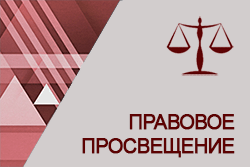 ПРАВОВОЕ
ПРОСВЕЩЕНИЕ